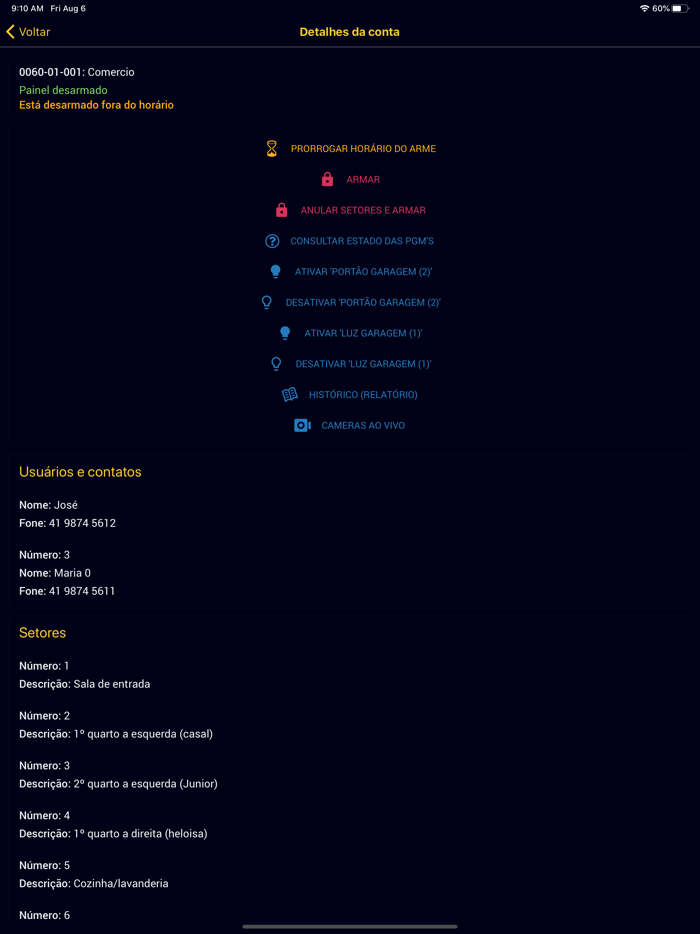 9:10 AM Fri Aug 6

60%

Voltar

Detalhes da conta

0060-01-001: Comercio
Painel desarmado
Está desarmado fora do horário

PRORROGAR HORÁRIO DO ARME

ARMAR

ANULAR SETORES E ARMAR

CONSULTAR ESTADO DAS PGM'S

ATIVAR 'PORTÃO GARAGEM (2)'

DESATIVAR 'PORTÃO GARAGEM (2)'

ATIVAR 'LUZ GARAGEM (1)'

DESATIVAR 'LUZ GARAGEM (1)'

HISTÓRICO (RELATÓRIO)

CAMERAS AO VIVO

Usuários e contatos

Nome: José
Fone: 41 9874 5612

Número: 3
Nome: Maria 0
Fone: 41 9874 5611

Setores

Número: 1
Descrição: Sala de entrada

Número: 2
Descrição: 1º quarto a esquerda (casal)

Número: 3
Descrição: 2º quarto a esquerda (Junior)

Número: 4
Descrição: 1º quarto a direita (heloisa)

Número: 5
Descrição: Cozinha/lavanderia

Número: 6